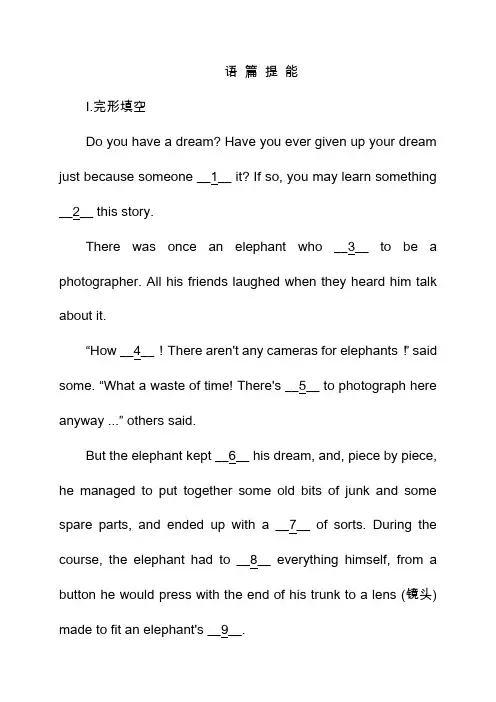 语 篇 提 能

I.完形填空

Do you have a dream? Have you ever given up your dream just because someone __1__ it? If so, you may learn something __2__ this story.

There was once an elephant who __3__ to be a photographer. All his friends laughed when they heard him talk about it.

“How __4__ ! There aren't any cameras for elephants !” said some. “What a waste of time! There's __5__ to photograph here anyway ...” others said.

But the elephant kept __6__ his dream, and, piece by piece, he managed to put together some old bits of junk and some spare parts, and ended up with a __7__ of sorts. During the course, the elephant had to __8__ everything himself, from a button he would press with the end of his trunk to a lens (镜头) made to fit an elephant's __9__.